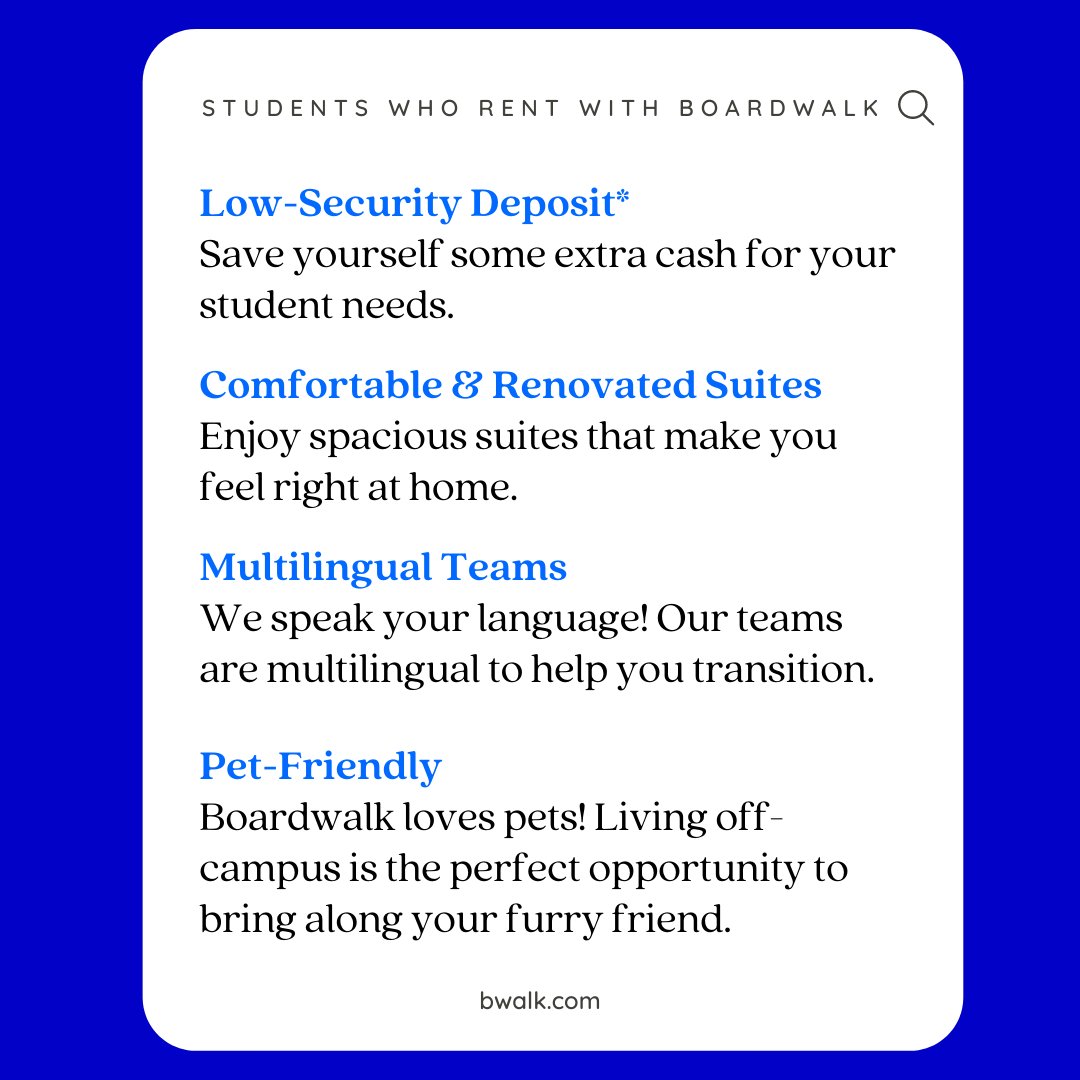 STUDENTS WHO RENT WITH BOARDWALK

Low-Security Deposit*
Save yourself some extra cash for your student needs.

Comfortable & Renovated Suites
Enjoy spacious suites that make you feel right at home.

Multilingual Teams
We speak your language! Our teams are multilingual to help you transition.

Pet-Friendly
Boardwalk loves pets! Living off-campus is the perfect opportunity to bring along your furry friend.

bwalk.com